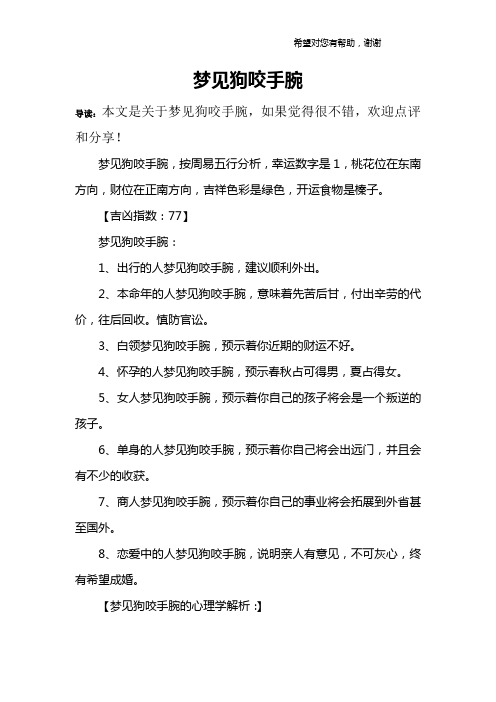 希望对您有帮助，谢谢

梦见狗咬手腕

导读：本文是关于梦见狗咬手腕，如果觉得很不错，欢迎点评和分享！

梦见狗咬手腕，按周易五行分析，幸运数字是1，桃花位在东南方向，财位在正南方向，吉祥色彩是绿色，开运食物是榛子。

【吉凶指数：77】

梦见狗咬手腕：

1、出行的人梦见狗咬手腕，建议顺利外出。

2、本命年的人梦见狗咬手腕，意味着先苦后甘，付出辛劳的代价，往后回收。慎防官讼。

3、白领梦见狗咬手腕，预示着你近期的财运不好。

4、怀孕的人梦见狗咬手腕，预示春秋占可得男，夏占得女。

5、女人梦见狗咬手腕，预示着你自己的孩子将会是一个叛逆的孩子。

6、单身的人梦见狗咬手腕，预示着你自己将会出远门，并且会有不少的收获。

7、商人梦见狗咬手腕，预示着你自己的事业将会拓展到外省甚至国外。

8、恋爱中的人梦见狗咬手腕，说明亲人有意见，不可灰心，终有希望成婚。

【梦见狗咬手腕的心理学解析：】